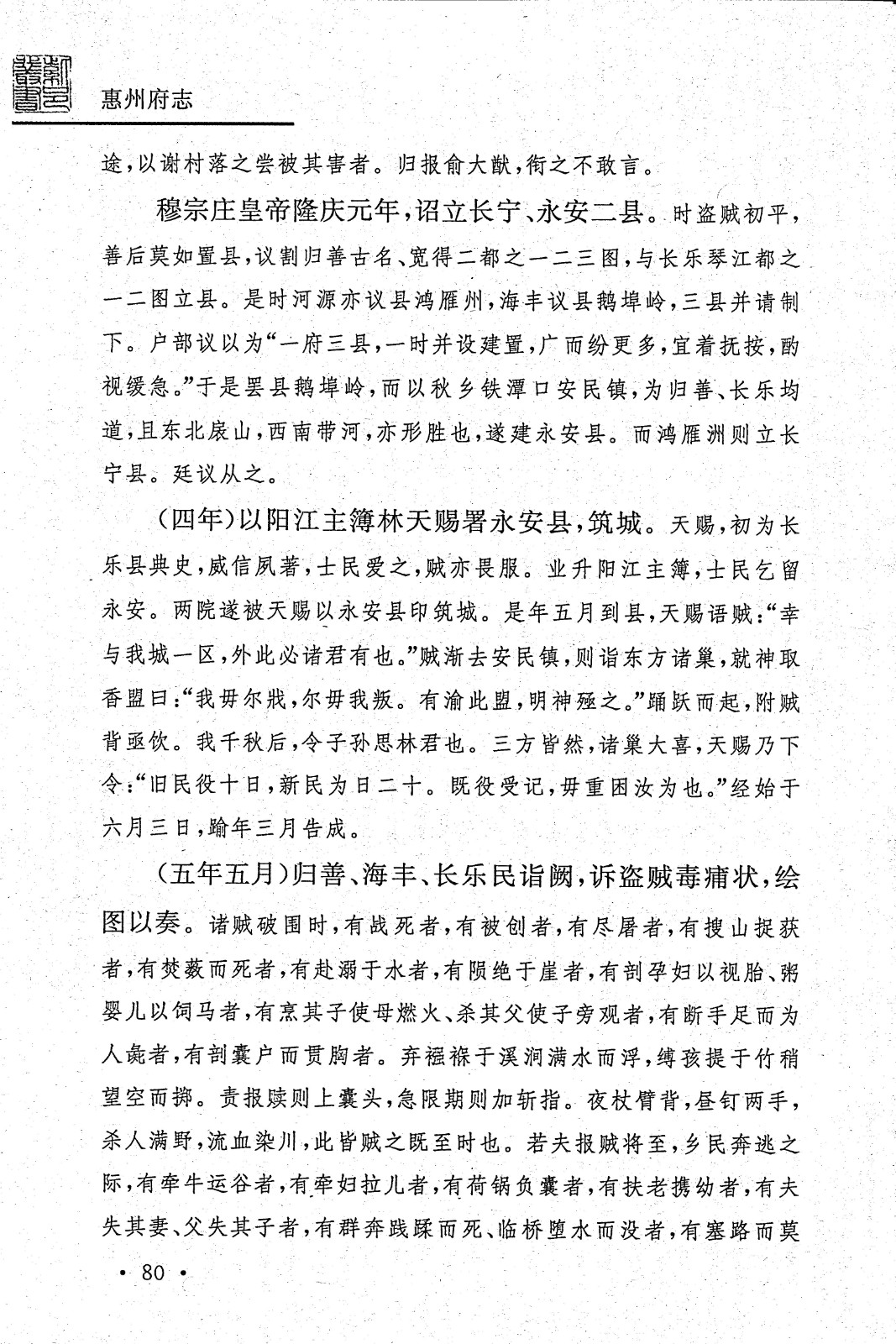 惠州府志

途，以谢村落之尝被其害者。归报俞大猷，衔之不敢言。

穆宗庄皇帝隆庆元年，诏立长宁、永安二县。时盗贼初平，善后莫如置县，议割归善古名、宽得二都之一二三图，与长乐琴江都之一二图立县。是时河源亦议县鸿雁州，海丰议县鹅埠岭，三县并请制下。户部议以为“一府三县，一时并设建置，广而纷更多，宜着抚按，酌视缓急。”于是罢县鹅埠岭，而以秋乡铁潭口安民镇，为归善、长乐均道，且东北扆山，西南带河，亦形胜也，遂建永安县。而鸿雁洲则立长宁县。廷议从之。

（四年）以阳江主簿林天赐署永安县，筑城。天赐，初为长乐县典史，威信夙著，士民爱之，贼亦畏服。业升阳江主簿，士民乞留永安。两院遂被天赐以永安县印筑城。是年五月到县，天赐语贼：“幸与我城一区，外此必诸君有也。”贼渐去安民镇，则诣东方诸巢，就神取香盟曰：“我毋尔戕，尔毋我叛。有渝此盟，明神殛之。”踊跃而起，附贼背亟饮。我千秋后，令子孙思林君也。三方皆然，诸巢大喜，天赐乃下令：“旧民役十日，新民为日二十。既役受记，毋重困汝为也。”经始于六月三日，踰年三月告成。

（五年五月）归善、海丰、长乐民诣阙，诉盗贼毒痡状，绘图以奏。诸贼破围时，有战死者，有被创者，有尽屠者，有搜山捉获者，有焚薮而死者，有赴溺于水者，有陨绝于崖者，有剖孕妇以视胎、粥婴儿以饲马者，有烹其子使母燃火、杀其父使子旁观者，有断手足而为人彘者，有剖囊户而贯胸者。弃襁褓于溪涧满水而浮，缚孩提于竹稍望空而掷。责报赎则上囊头，急限期则加斩指。夜杖臂背，昼钉两手，杀人满野，流血染川，此皆贼之既至时也。若夫报贼将至，乡民奔逃之际，有牵牛运谷者，有牵妇拉儿者，有荷锅负囊者，有扶老携幼者，有夫失其妻、父失其子者，有群奔践蹂而死、临桥堕水而没者，有塞路而莫

· 80 ·